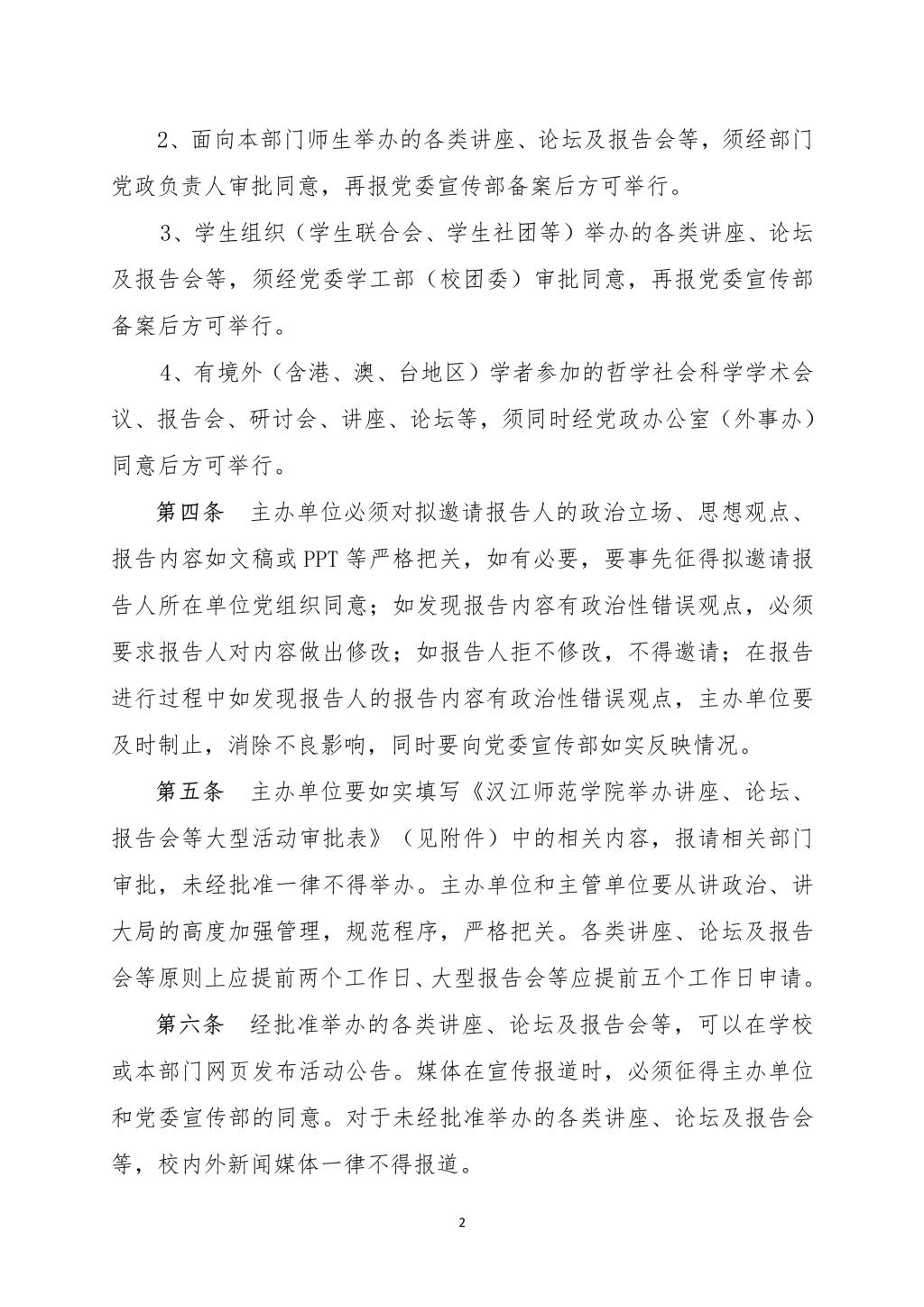 2、面向本部门师生举办的各类讲座、论坛及报告会等，须经部门党政负责人审批同意，再报党委宣传部备案后方可举行。

3、学生组织（学生联合会、学生社团等）举办的各类讲座、论坛及报告会等，须经党委学工部（校团委）审批同意，再报党委宣传部备案后方可举行。

4、有境外（含港、澳、台地区）学者参加的哲学社会科学学术会议、报告会、研讨会、讲座、论坛等，须同时经党政办公室（外事办）同意后方可举行。

第四条 主办单位必须对拟邀请报告人的政治立场、思想观点、报告内容如文稿或 PPT 等严格把关，如有必要，要事先征得拟邀请报告人所在单位党组织同意；如发现报告内容有政治性错误观点，必须要求报告人对内容做出修改；如报告人拒不修改，不得邀请；在报告进行过程中如发现报告人的报告内容有政治性错误观点，主办单位要及时制止，消除不良影响，同时要向党委宣传部如实反映情况。

第五条 主办单位要如实填写《汉江师范学院举办讲座、论坛、报告会等大型活动审批表》（见附件）中的相关内容，报请相关部门审批，未经批准一律不得举办。主办单位和主管单位要从讲政治、讲大局的高度加强管理，规范程序，严格把关。各类讲座、论坛及报告会等原则上应提前两个工作日、大型报告会等应提前五个工作日申请。

第六条 经批准举办的各类讲座、论坛及报告会等，可以在学校或本部门网页发布活动公告。媒体在宣传报道时，必须征得主办单位和党委宣传部的同意。对于未经批准举办的各类讲座、论坛及报告会等，校内外新闻媒体一律不得报道。

2